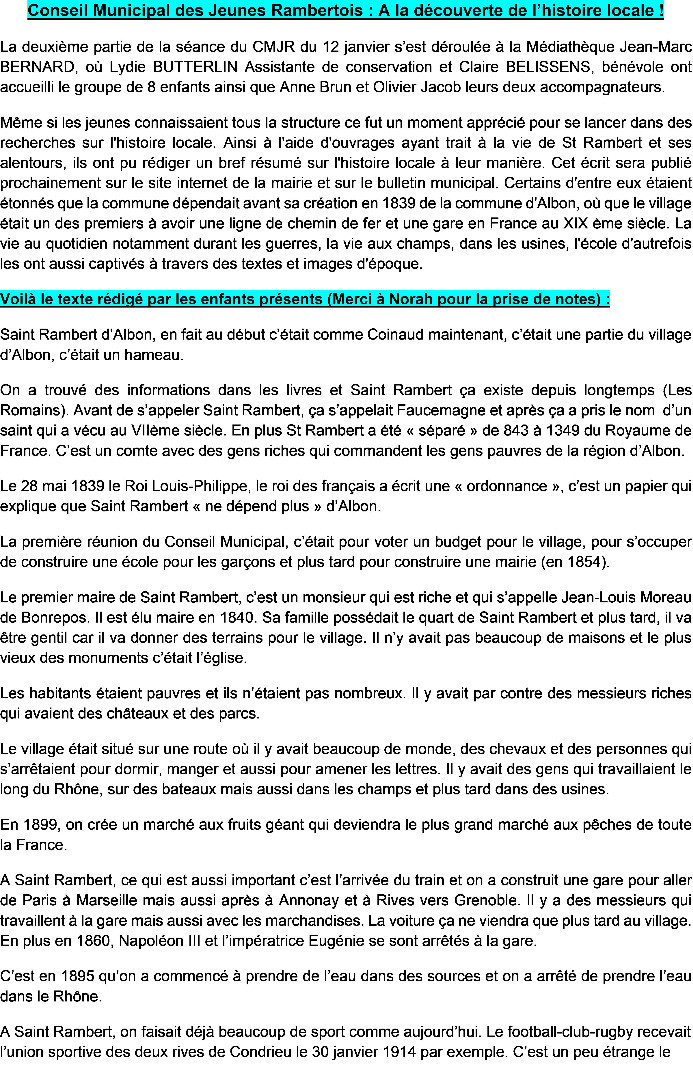 Conseil Municipal des Jeunes Rambertois : A la découverte de l'histoire locale !

La deuxième partie de la séance du CMJR du 12 janvier s'est déroulée à la Médiathèque Jean-Marc BERNARD, où Lydie BUTTERLIN Assistante de conservation et Claire BELISSENS, bénévole ont accueilli le groupe de 8 enfants ainsi que Anne Brun et Olivier Jacob leurs deux accompagnateurs.

Même si les jeunes connaissaient tous la structure ce fut un moment apprécié pour se lancer dans des recherches sur l'histoire locale. Ainsi à l'aide d'ouvrages ayant trait à la vie de St Rambert et ses alentours, ils ont pu rédiger un bref résumé sur l'histoire locale à leur manière. Cet écrit sera publié prochainement sur le site internet de la mairie et sur le bulletin municipal. Certains d'entre eux étaient étonnés que la commune dépendait avant sa création en 1839 de la commune d'Albon, où que le village était un des premiers à avoir une ligne de chemin de fer et une gare en France au XIX ème siècle. La vie au quotidien notamment durant les guerres, la vie aux champs, dans les usines, l'école d'autrefois les ont aussi captivés à travers des textes et images d'époque.

Voilà le texte rédigé par les enfants présents (Merci à Norah pour la prise de notes) :

Saint Rambert d'Albon, en fait au début c'était comme Coinaud maintenant, c'était une partie du village d'Albon, c'était un hameau.

On a trouvé des informations dans les livres et Saint Rambert ça existe depuis longtemps (Les Romains). Avant de s'appeler Saint Rambert, ça s'appelait Faucemagne et après ça a pris le nom d'un saint qui a vécu au VIIème siècle. En plus St Rambert a été « séparé » de 843 à 1349 du Royaume de France. C'est un comte avec des gens riches qui commandent les gens pauvres de la région d'Albon.

Le 28 mai 1839 le Roi Louis-Philippe, le roi des français a écrit une « ordonnance », c'est un papier qui explique que Saint Rambert « ne dépend plus » d'Albon.

La première réunion du Conseil Municipal, c'était pour voter un budget pour le village, pour s'occuper de construire une école pour les garçons et plus tard pour construire une mairie (en 1854).

Le premier maire de Saint Rambert, c'est un monsieur qui est riche et qui s'appelle Jean-Louis Moreau de Bonrepos. Il est élu maire en 1840. Sa famille possédait le quart de Saint Rambert et plus tard, il va être gentil car il va donner des terrains pour le village. Il n'y avait pas beaucoup de maisons et le plus vieux des monuments c'était l'église.

Les habitants étaient pauvres et ils n'étaient pas nombreux. Il y avait par contre des messieurs riches qui avaient des châteaux et des parcs.

Le village était situé sur une route où il y avait beaucoup de monde, des chevaux et des personnes qui s'arrêtaient pour dormir, manger et aussi pour amener les lettres. Il y avait des gens qui travaillaient le long du Rhône, sur des bateaux mais aussi dans les champs et plus tard dans des usines.

En 1899, on crée un marché aux fruits géant qui deviendra le plus grand marché aux pêches de toute la France.

A Saint Rambert, ce qui est aussi important c'est l'arrivée du train et on a construit une gare pour aller de Paris à Marseille mais aussi après à Annonay et à Rives vers Grenoble. Il y a des messieurs qui travaillent à la gare mais aussi avec les marchandises. La voiture ça ne viendra que plus tard au village. En plus en 1860, Napoléon III et l'impératrice Eugénie se sont arrêtés à la gare.

C'est en 1895 qu'on a commencé à prendre de l'eau dans des sources et on a arrêté de prendre l'eau dans le Rhône.

A Saint Rambert, on faisait déjà beaucoup de sport comme aujourd'hui. Le football-club-rugby recevait l'union sportive des deux rives de Condrieu le 30 janvier 1914 par exemple. C'est un peu étrange le